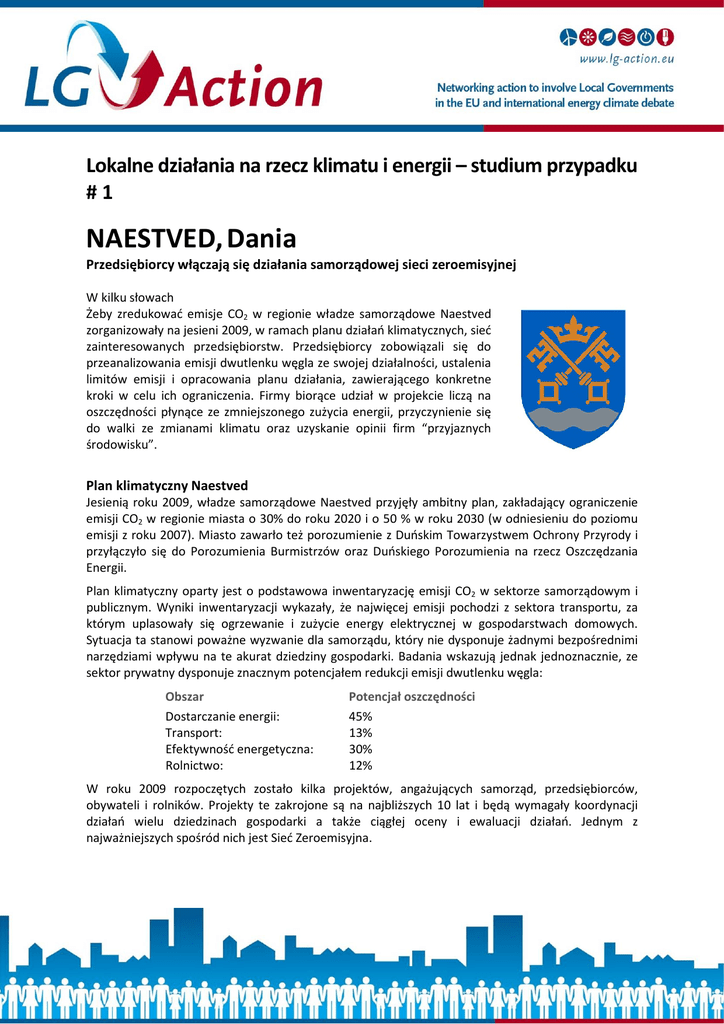 LG Action

www.lg-action.eu

Networking action to involve Local Governments in the EU and international energy climate debate

Lokalne działania na rzecz klimatu i energii – studium przypadku # 1

NAESTVED, Dania

Przedsiębiorcy włączają się działania samorządowej sieci zeroemisyjnej

W kilku słowach
Żeby zredukować emisje $CO_2$ w regionie władze samorządowe Naestved zorganizowały na jesieni 2009, w ramach planu działań klimatycznych, sieć zainteresowanych przedsiębiorstw. Przedsiębiorcy zobowiązali się do przeanalizowania emisji dwutlenku węgla ze swojej działalności, ustalenia limitów emisji i opracowania planu działania, zawierającego konkretne kroki w celu ich ograniczenia. Firmy biorące udział w projekcie liczą na oszczędności płynące ze zmniejszonego zużycia energii, przyczynienie się do walki ze zmianami klimatu oraz uzyskanie opinii firm "przyjaznych środowisku".

Plan klimatyczny Naestved
Jesienią roku 2009, władze samorządowe Naestved przyjęły ambitny plan, zakładający ograniczenie emisji $CO_2$ w regionie miasta o 30% do roku 2020 i o 50 % w roku 2030 (w odniesieniu do poziomu emisji z roku 2007). Miasto zawarło też porozumienie z Duńskim Towarzystwem Ochrony Przyrody i przyłączyło się do Porozumienia Burmistrzów oraz Duńskiego Porozumienia na rzecz Oszczędzania Energii.

Plan klimatyczny oparty jest o podstawowa inwentaryzację emisji $CO_2$ w sektorze samorządowym i publicznym. Wyniki inwentaryzacji wykazały, że najwięcej emisji pochodzi z sektora transportu, za którym uplasowały się ogrzewanie i zużycie energy elektrycznej w gospodarstwach domowych. Sytuacja ta stanowi poważne wyzwanie dla samorządu, który nie dysponuje żadnymi bezpośrednimi narzędziami wpływu na te akurat dziedziny gospodarki. Badania wskazują jednak jednoznacznie, ze sektor prywatny dysponuje znacznym potencjałem redukcji emisji dwutlenku węgla:

| Obszar | Potencjał oszczędności |
|---|---|
| Dostarczanie energii: | 45% |
| Transport: | 13% |
| Efektywność energetyczna: | 30% |
| Rolnictwo: | 12% |

W roku 2009 rozpoczętych zostało kilka projektów, angażujących samorząd, przedsiębiorców, obywateli i rolników. Projekty te zakrojone są na najbliższych 10 lat i będą wymagały koordynacji działań wielu dziedzinach gospodarki a także ciągłej oceny i ewaluacji działań. Jednym z najważniejszych spośród nich jest Sieć Zeroemisyjna.